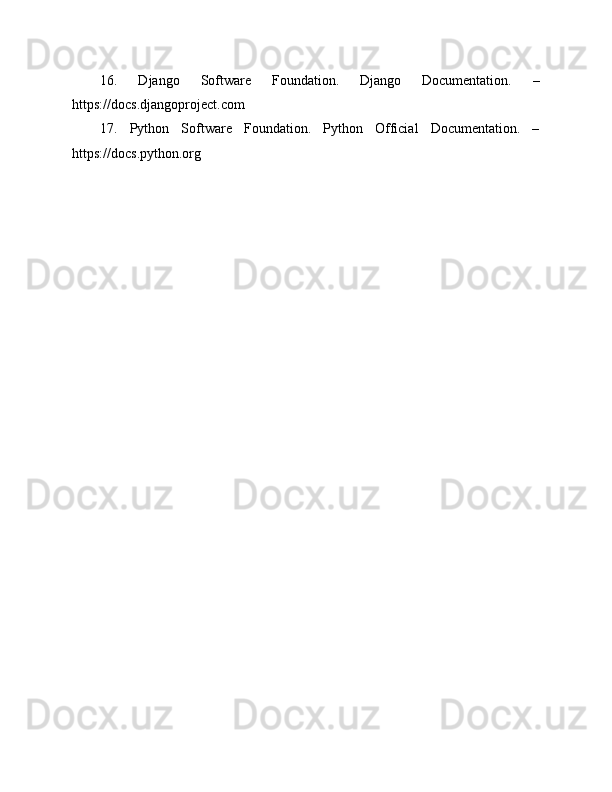 Docx.uz Docx.uz Docx.uz

16. Django Software Foundation. Django Documentation. – https://docs.djangoproject.com

17. Python Software Foundation. Python Official Documentation. – https://docs.python.org

Docx.uz Docx.uz Docx.uz

Docx.uz Docx.uz Docx.uz

Docx.uz Docx.uz Docx.uz